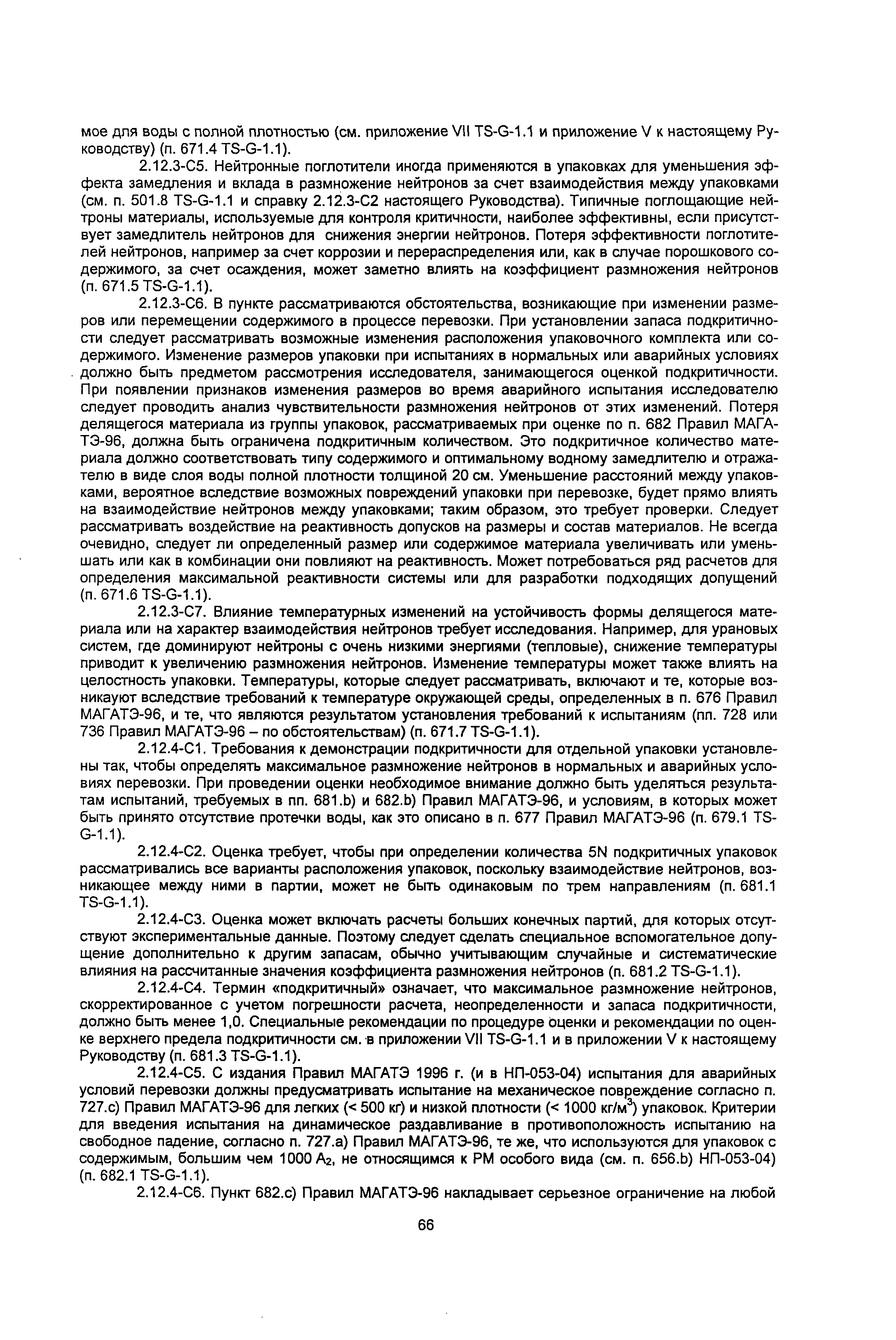 мое для воды с полной плотностью (см. приложение VII TS-G-1.1 и приложение V к настоящему Руководству) (п. 671.4 TS-G-1.1).

2.12.3-С5. Нейтронные поглотители иногда применяются в упаковках для уменьшения эффекта замедления и вклада в размножение нейтронов за счет взаимодействия между упаковками (см. п. 501.8 TS-G-1.1 и справку 2.12.3-С2 настоящего Руководства). Типичные поглощающие нейтроны материалы, используемые для контроля критичности, наиболее эффективны, если присутствует замедлитель нейтронов для снижения энергии нейтронов. Потеря эффективности поглотителей нейтронов, например за счет коррозии и перераспределения или, как в случае порошкового содержимого, за счет осаждения, может заметно влиять на коэффициент размножения нейтронов (п. 671.5 TS-G-1.1).

2.12.3-С6. В пункте рассматриваются обстоятельства, возникающие при изменении размеров или перемещении содержимого в процессе перевозки. При установлении запаса подкритичности следует рассматривать возможные изменения расположения упаковочного комплекта или содержимого. Изменение размеров упаковки при испытаниях в нормальных или аварийных условиях должно быть предметом рассмотрения исследователя, занимающегося оценкой подкритичности. При появлении признаков изменения размеров во время аварийного испытания исследователю следует проводить анализ чувствительности размножения нейтронов от этих изменений. Потеря делящегося материала из группы упаковок, рассматриваемых при оценке по п. 682 Правил МАГАТЭ-96, должна быть ограничена подкритичным количеством. Это подкритичное количество материала должно соответствовать типу содержимого и оптимальному водному замедлителю и отражателю в виде слоя воды полной плотности толщиной 20 см. Уменьшение расстояний между упаковками, вероятное вследствие возможных повреждений упаковки при перевозке, будет прямо влиять на взаимодействие нейтронов между упаковками; таким образом, это требует проверки. Следует рассматривать воздействие на реактивность допусков на размеры и состав материалов. Не всегда очевидно, следует ли определенный размер или содержимое материала увеличивать или уменьшать или как в комбинации они повлияют на реактивность. Может потребоваться ряд расчетов для определения максимальной реактивности системы или для разработки подходящих допущений (п. 671.6 TS-G-1.1).

2.12.3-С7. Влияние температурных изменений на устойчивость формы делящегося материала или на характер взаимодействия нейтронов требует исследования. Например, для урановых систем, где доминируют нейтроны с очень низкими энергиями (тепловые), снижение температуры приводит к увеличению размножения нейтронов. Изменение температуры может также влиять на целостность упаковки. Температуры, которые следует рассматривать, включают и те, которые возникают вследствие требований к температуре окружающей среды, определенных в п. 676 Правил МАГАТЭ-96, и те, что являются результатом установления требований к испытаниям (пп. 728 или 736 Правил МАГАТЭ-96 – по обстоятельствам) (п. 671.7 TS-G-1.1).

2.12.4-С1. Требования к демонстрации подкритичности для отдельной упаковки установлены так, чтобы определять максимальное размножение нейтронов в нормальных и аварийных условиях перевозки. При проведении оценки необходимое внимание должно быть уделяться результатам испытаний, требуемых в пп. 681.b) и 682.b) Правил МАГАТЭ-96, и условиям, в которых может быть принято отсутствие протечки воды, как это описано в п. 677 Правил МАГАТЭ-96 (п. 679.1 TS-G-1.1).

2.12.4-С2. Оценка требует, чтобы при определении количества 5N подкритичных упаковок рассматривались все варианты расположения упаковок, поскольку взаимодействие нейтронов, возникающее между ними в партии, может не быть одинаковым по трем направлениям (п. 681.1 TS-G-1.1).

2.12.4-С3. Оценка может включать расчеты больших конечных партий, для которых отсутствуют экспериментальные данные. Поэтому следует сделать специальное вспомогательное допущение дополнительно к другим запасам, обычно учитывающим случайные и систематические влияния на рассчитанные значения коэффициента размножения нейтронов (п. 681.2 TS-G-1.1).

2.12.4-С4. Термин «подкритичный» означает, что максимальное размножение нейтронов, скорректированное с учетом погрешности расчета, неопределенности и запаса подкритичности, должно быть менее 1,0. Специальные рекомендации по процедуре оценки и рекомендации по оценке верхнего предела подкритичности см. в приложении VII TS-G-1.1 и в приложении V к настоящему Руководству (п. 681.3 TS-G-1.1).

2.12.4-С5. С издания Правил МАГАТЭ 1996 г. (и в НП-053-04) испытания для аварийных условий перевозки должны предусматривать испытание на механическое повреждение согласно п. 727.с) Правил МАГАТЭ-96 для легких (< 500 кг) и низкой плотности (< 1000 кг/м$^3$) упаковок. Критерии для введения испытания на динамическое раздавливание в противоположность испытанию на свободное падение, согласно п. 727.а) Правил МАГАТЭ-96, те же, что используются для упаковок с содержимым, большим чем 1000 $A_2$, не относящимся к РМ особого вида (см. п. 656.b) НП-053-04) (п. 682.1 TS-G-1.1).

2.12.4-С6. Пункт 682.с) Правил МАГАТЭ-96 накладывает серьезное ограничение на любой

66